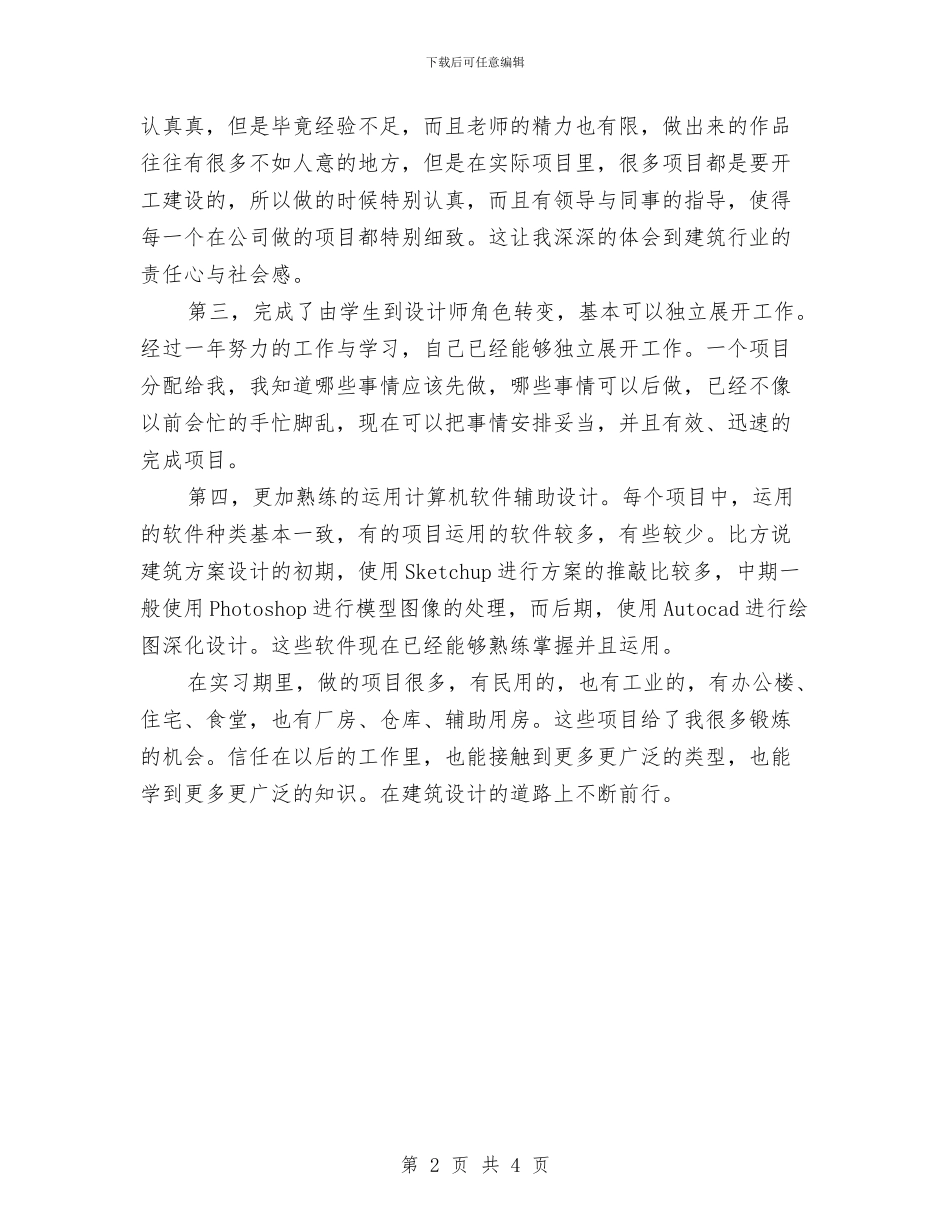 下载后可任意编辑

认真真，但是毕竟经验不足，而且老师的精力也有限，做出来的作品往往有很多不如人意的地方，但是在实际项目里，很多项目都是要开工建设的，所以做的时候特别认真，而且有领导与同事的指导，使得每一个在公司做的项目都特别细致。这让我深深的体会到建筑行业的责任心与社会感。

第三，完成了由学生到设计师角色转变，基本可以独立展开工作。经过一年努力的工作与学习，自己已经能够独立展开工作。一个项目分配给我，我知道哪些事情应该先做，哪些事情可以后做，已经不像以前会忙的手忙脚乱，现在可以把事情安排妥当，并且有效、迅速的完成项目。

第四，更加熟练的运用计算机软件辅助设计。每个项目中，运用的软件种类基本一致，有的项目运用的软件较多，有些较少。比方说建筑方案设计的初期，使用Sketchup进行方案的推敲比较多，中期一般使用Photoshop进行模型图像的处理，而后期，使用Autocad进行绘图深化设计。这些软件现在已经能够熟练掌握并且运用。

在实习期里，做的项目很多，有民用的，也有工业的，有办公楼、住宅、食堂，也有厂房、仓库、辅助用房。这些项目给了我很多锻炼的机会。信任在以后的工作里，也能接触到更多更广泛的类型，也能学到更多更广泛的知识。在建筑设计的道路上不断前行。

第 2 页 共 4 页